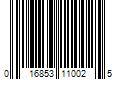 0 16853 11002 5